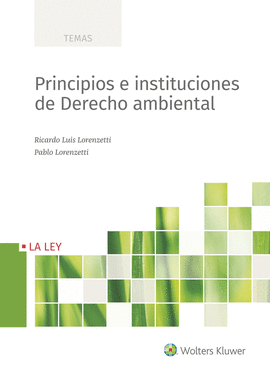 TEMAS

Principios e instituciones de Derecho ambiental

Ricardo Luis Lorenzetti
Pablo Lorenzetti

LA LEY

Wolters Kluwer